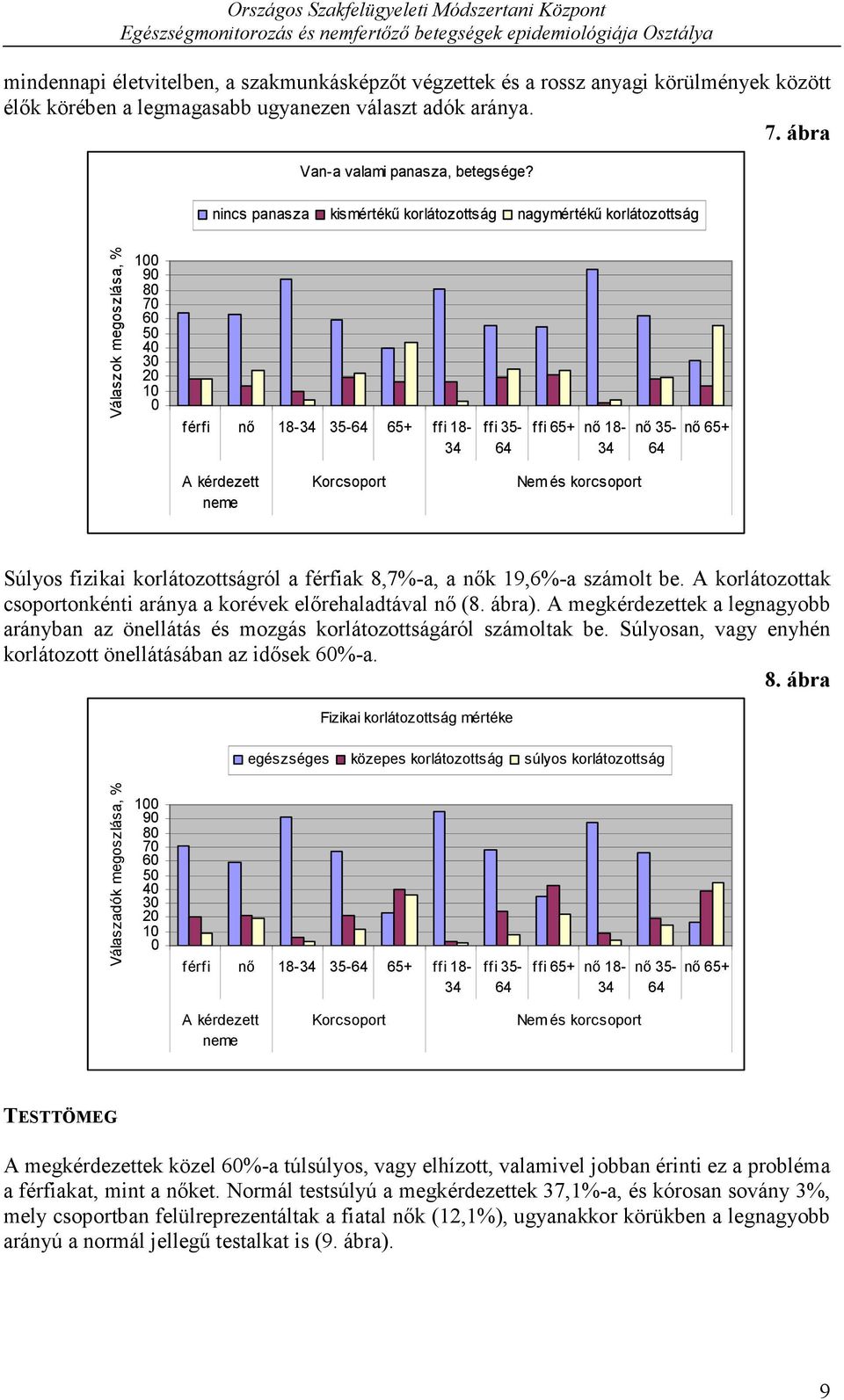 Országos Szakfelügyeleti Módszertani Központ
Egészségmonitorozás és nemfertőző betegségek epidemiológiája Osztálya

mindennapi életvitelben, a szakmunkásképzőt végzettek és a rossz anyagi körülmények között élők körében a legmagasabb ugyanezen választ adók aránya.

7. ábra

Van-a valami panasza, betegsége?

nincs panasza kismértékű korlátozottság nagymértékű korlátozottság

Válaszok megoszlása, %

100 90 80 70 60 50 40 30 20 10 0

férfi nő 18-34 35-64 65+ ffi 18-34 ffi 35-64 ffi 65+ nő 18-34 nő 35-64 nő 65+

A kérdezett neme Korcsoport Nem és korcsoport

Súlyos fizikai korlátozottságról a férfiak 8,7%-a, a nők 19,6%-a számolt be. A korlátozottak csoportonkénti aránya a korévek előrehaladtával nő (8. ábra). A megkérdezettek a legnagyobb arányban az önellátás és mozgás korlátozottságáról számoltak be. Súlyosan, vagy enyhén korlátozott önellátásában az idősek 60%-a.

8. ábra

Fizikai korlátozottság mértéke

egészséges közepes korlátozottság súlyos korlátozottság

Válaszadók megoszlása, %

100 90 80 70 60 50 40 30 20 10 0

férfi nő 18-34 35-64 65+ ffi 18-34 ffi 35-64 ffi 65+ nő 18-34 nő 35-64 nő 65+

A kérdezett neme Korcsoport Nem és korcsoport

TESTTÖMEG

A megkérdezettek közel 60%-a túlsúlyos, vagy elhízott, valamivel jobban érinti ez a probléma a férfiakat, mint a nőket. Normál testsúlyú a megkérdezettek 37,1%-a, és kórosan sovány 3%, mely csoportban felülreprezentáltak a fiatal nők (12,1%), ugyanakkor körükben a legnagyobb arányú a normál jellegű testalkat is (9. ábra).

9